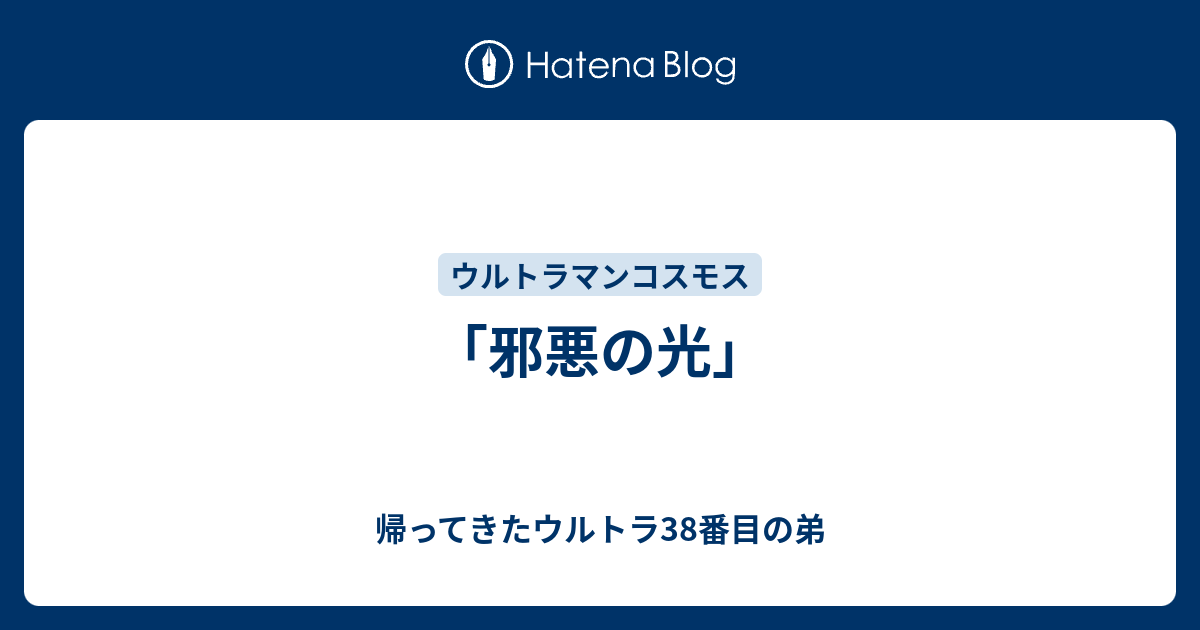 Hatena Blog

ウルトラマンコスモス

「邪悪の光」

帰ってきたウルトラ38番目の弟